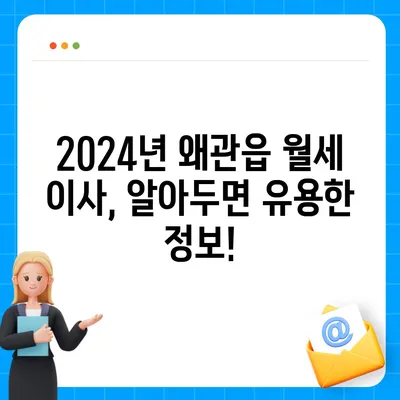 2024년 왜관읍 월세 이사, 알아두면 유용한 정보!

@